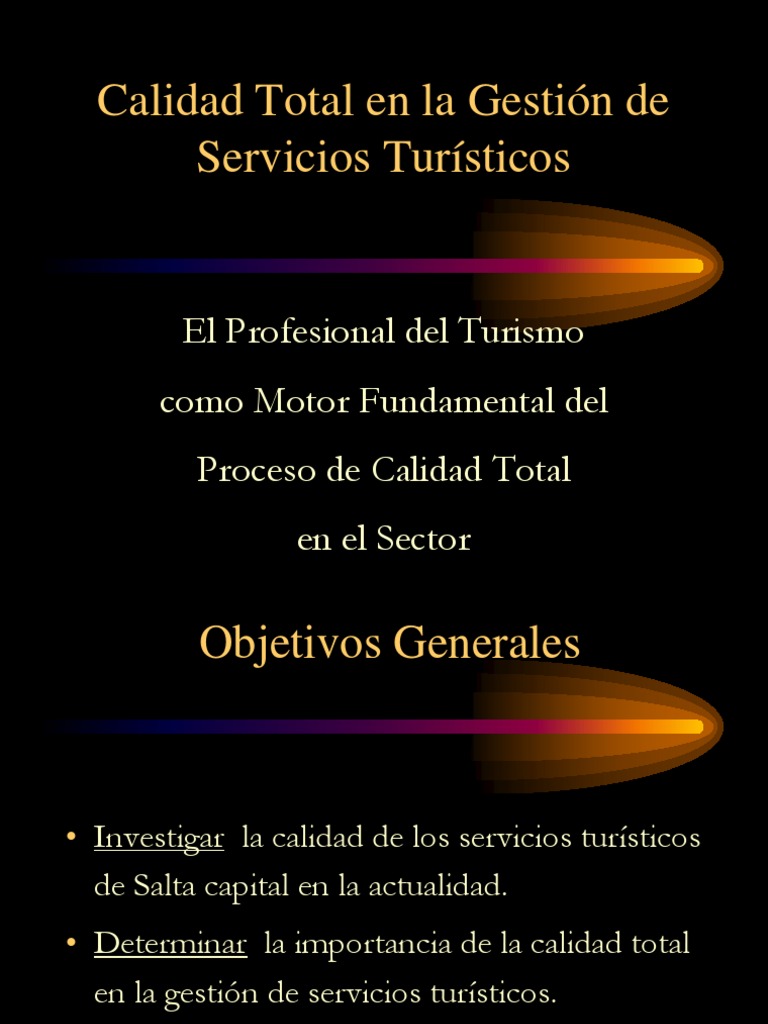 Calidad Total en la Gestión de Servicios Turísticos

El Profesional del Turismo como Motor Fundamental del Proceso de Calidad Total en el Sector

Objetivos Generales

• Investigar la calidad de los servicios turísticos de Salta capital en la actualidad.
• Determinar la importancia de la calidad total en la gestión de servicios turísticos.